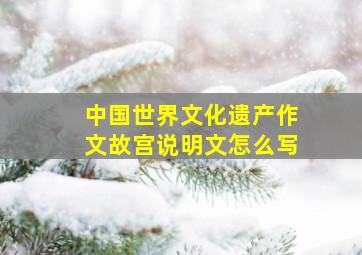 中国世界文化遗产作文故宫说明文怎么写